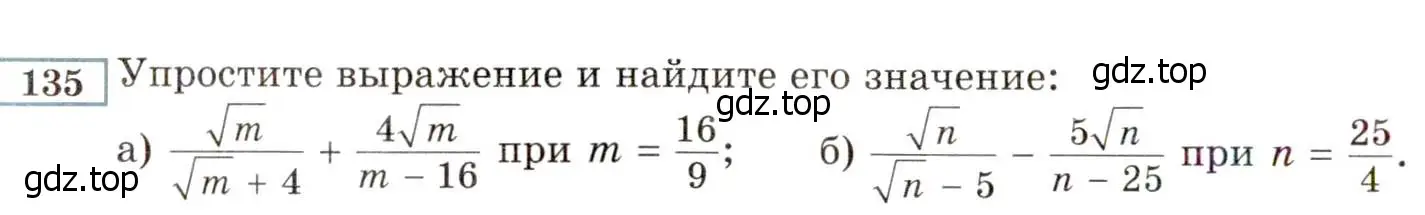 135 Упростите выражение и найдите его значение: gdz.top

gdz.top

а) $\frac{\sqrt{m}}{\sqrt{m}+4}+\frac{4\sqrt{m}}{m-16}$ при $m=\frac{16}{9}$; б) $\frac{\sqrt{n}}{\sqrt{n}-5}-\frac{5\sqrt{n}}{n-25}$ при $n=\frac{25}{4}$.

gdz.top